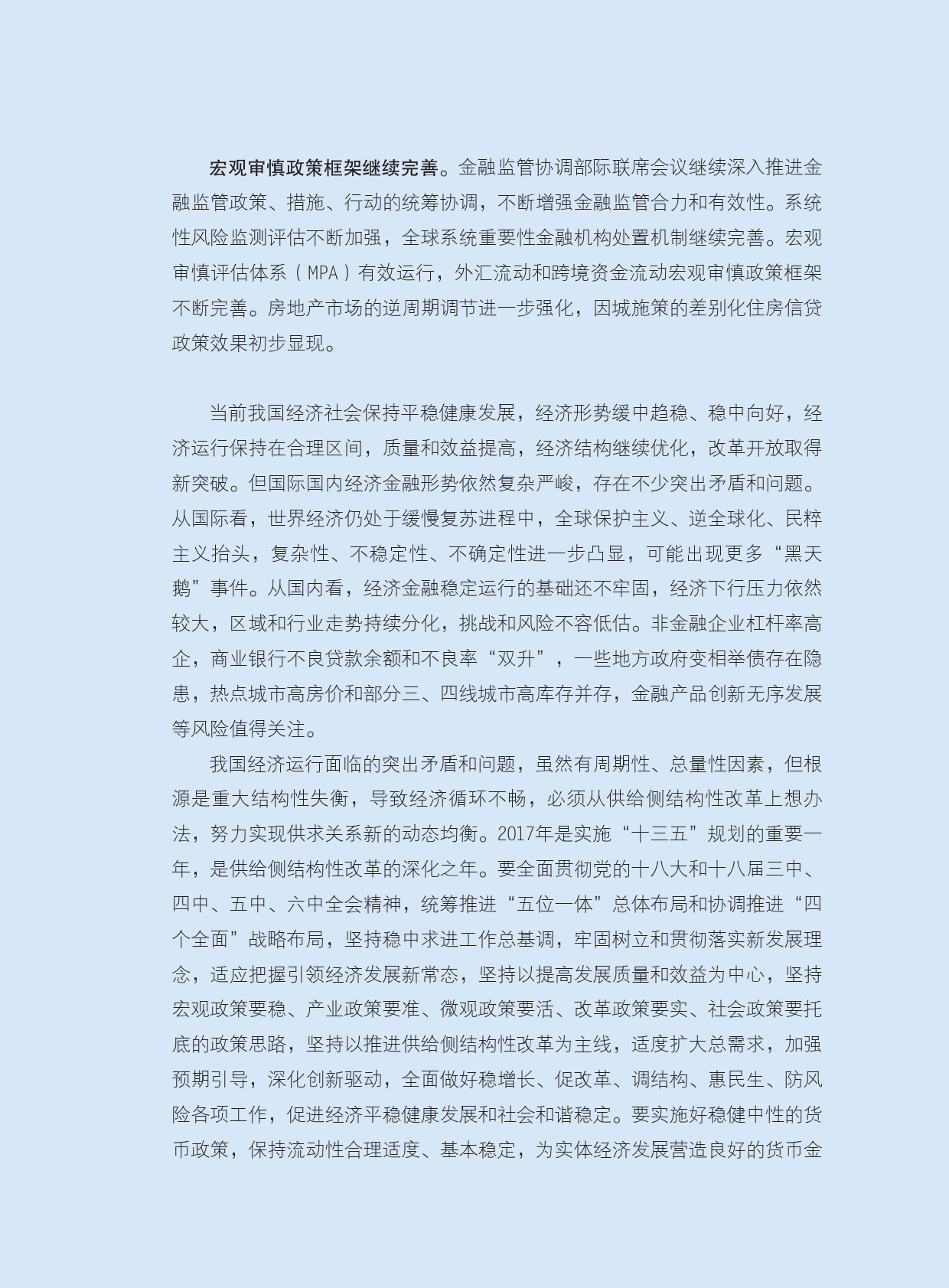 宏观审慎政策框架继续完善。金融监管协调部际联席会议继续深入推进金融监管政策、措施、行动的统筹协调，不断增强金融监管合力和有效性。系统性风险监测评估不断加强，全球系统重要性金融机构处置机制继续完善。宏观审慎评估体系（MPA）有效运行，外汇流动和跨境资金流动宏观审慎政策框架不断完善。房地产市场的逆周期调节进一步强化，因城施策的差别化住房信贷政策效果初步显现。

当前我国经济社会保持平稳健康发展，经济形势缓中趋稳、稳中向好，经济运行保持在合理区间，质量和效益提高，经济结构继续优化，改革开放取得新突破。但国际国内经济金融形势依然复杂严峻，存在不少突出矛盾和问题。从国际看，世界经济仍处于缓慢复苏进程中，全球保护主义、逆全球化、民粹主义抬头，复杂性、不稳定性、不确定性进一步凸显，可能出现更多“黑天鹅”事件。从国内看，经济金融稳定运行的基础还不牢固，经济下行压力依然较大，区域和行业走势持续分化，挑战和风险不容低估。非金融企业杠杆率高企，商业银行不良贷款余额和不良率“双升”，一些地方政府变相举债存在隐患，热点城市高房价和部分三、四线城市高库存并存，金融产品创新无序发展等风险值得关注。

我国经济运行面临的突出矛盾和问题，虽然有周期性、总量性因素，但根源是重大结构性失衡，导致经济循环不畅，必须从供给侧结构性改革上想办法，努力实现供求关系新的动态均衡。2017年是实施“十三五”规划的重要一年，是供给侧结构性改革的深化之年。要全面贯彻党的十八大和十八届三中、四中、五中、六中全会精神，统筹推进“五位一体”总体布局和协调推进“四个全面”战略布局，坚持稳中求进工作总基调，牢固树立和贯彻落实新发展理念，适应把握引领经济发展新常态，坚持以提高发展质量和效益为中心，坚持宏观政策要稳、产业政策要准、微观政策要活、改革政策要实、社会政策要托底的政策思路，坚持以推进供给侧结构性改革为主线，适度扩大总需求，加强预期引导，深化创新驱动，全面做好稳增长、促改革、调结构、惠民生、防风险各项工作，促进经济平稳健康发展和社会和谐稳定。要实施好稳健中性的货币政策，保持流动性合理适度、基本稳定，为实体经济发展营造良好的货币金